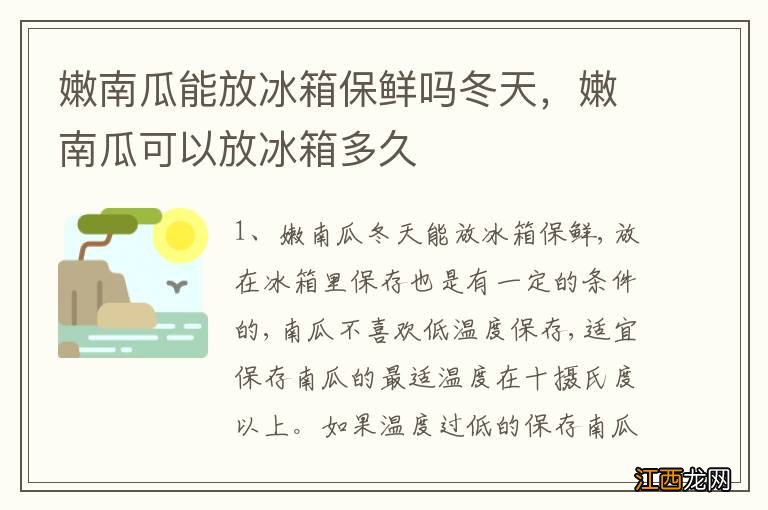 嫩南瓜能放冰箱保鲜吗冬天，嫩南瓜可以放冰箱多久

1、嫩南瓜冬天能放冰箱保鲜，放在冰箱里保存也是有一定的条件的，南瓜不喜欢低温度保存，适宜保存南瓜的最适温度在十摄氏度以上。如果温度过低的保存南瓜

江西龙网